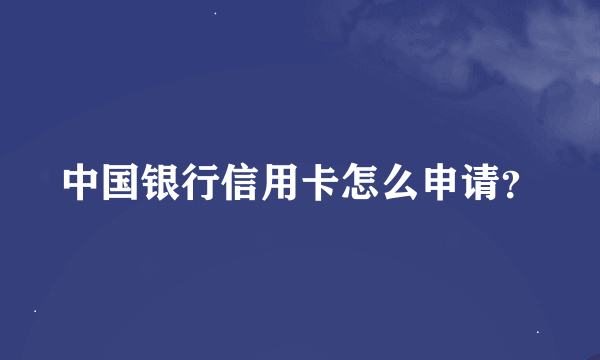 中国银行信用卡怎么申请?